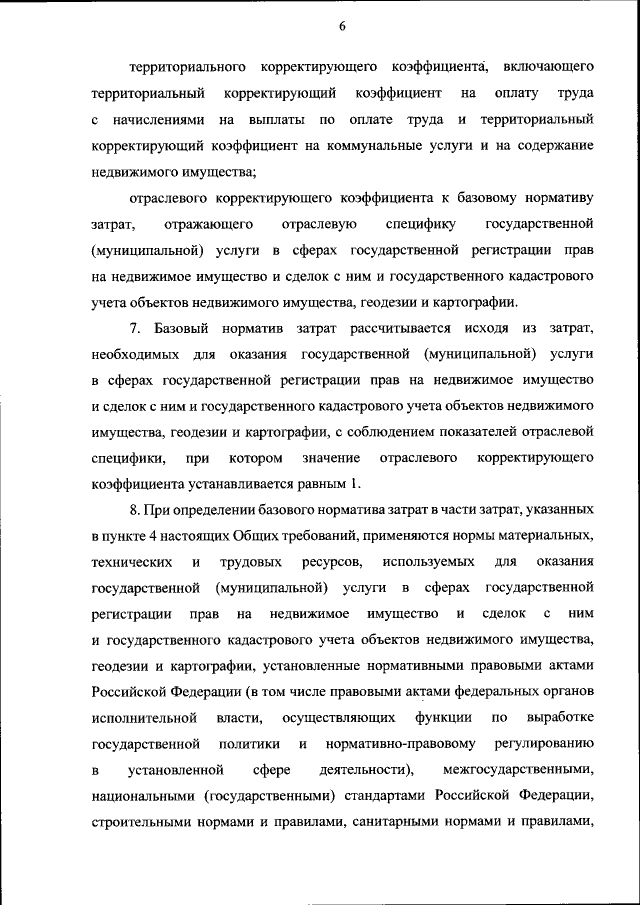 6

территориального корректирующего коэффициента, включающего территориальный корректирующий коэффициент на оплату труда с начислениями на выплаты по оплате труда и территориальный корректирующий коэффициент на коммунальные услуги и на содержание недвижимого имущества;

отраслевого корректирующего коэффициента к базовому нормативу затрат, отражающего отраслевую специфику государственной (муниципальной) услуги в сферах государственной регистрации прав на недвижимое имущество и сделок с ним и государственного кадастрового учета объектов недвижимого имущества, геодезии и картографии.

7. Базовый норматив затрат рассчитывается исходя из затрат, необходимых для оказания государственной (муниципальной) услуги в сферах государственной регистрации прав на недвижимое имущество и сделок с ним и государственного кадастрового учета объектов недвижимого имущества, геодезии и картографии, с соблюдением показателей отраслевой специфики, при котором значение отраслевого корректирующего коэффициента устанавливается равным 1.

8. При определении базового норматива затрат в части затрат, указанных в пункте 4 настоящих Общих требований, применяются нормы материальных, технических и трудовых ресурсов, используемых для оказания государственной (муниципальной) услуги в сферах государственной регистрации прав на недвижимое имущество и сделок с ним и государственного кадастрового учета объектов недвижимого имущества, геодезии и картографии, установленные нормативными правовыми актами Российской Федерации (в том числе правовыми актами федеральных органов исполнительной власти, осуществляющих функции по выработке государственной политики и нормативно-правовому регулированию в установленной сфере деятельности), межгосударственными, национальными (государственными) стандартами Российской Федерации, строительными нормами и правилами, санитарными нормами и правилами,